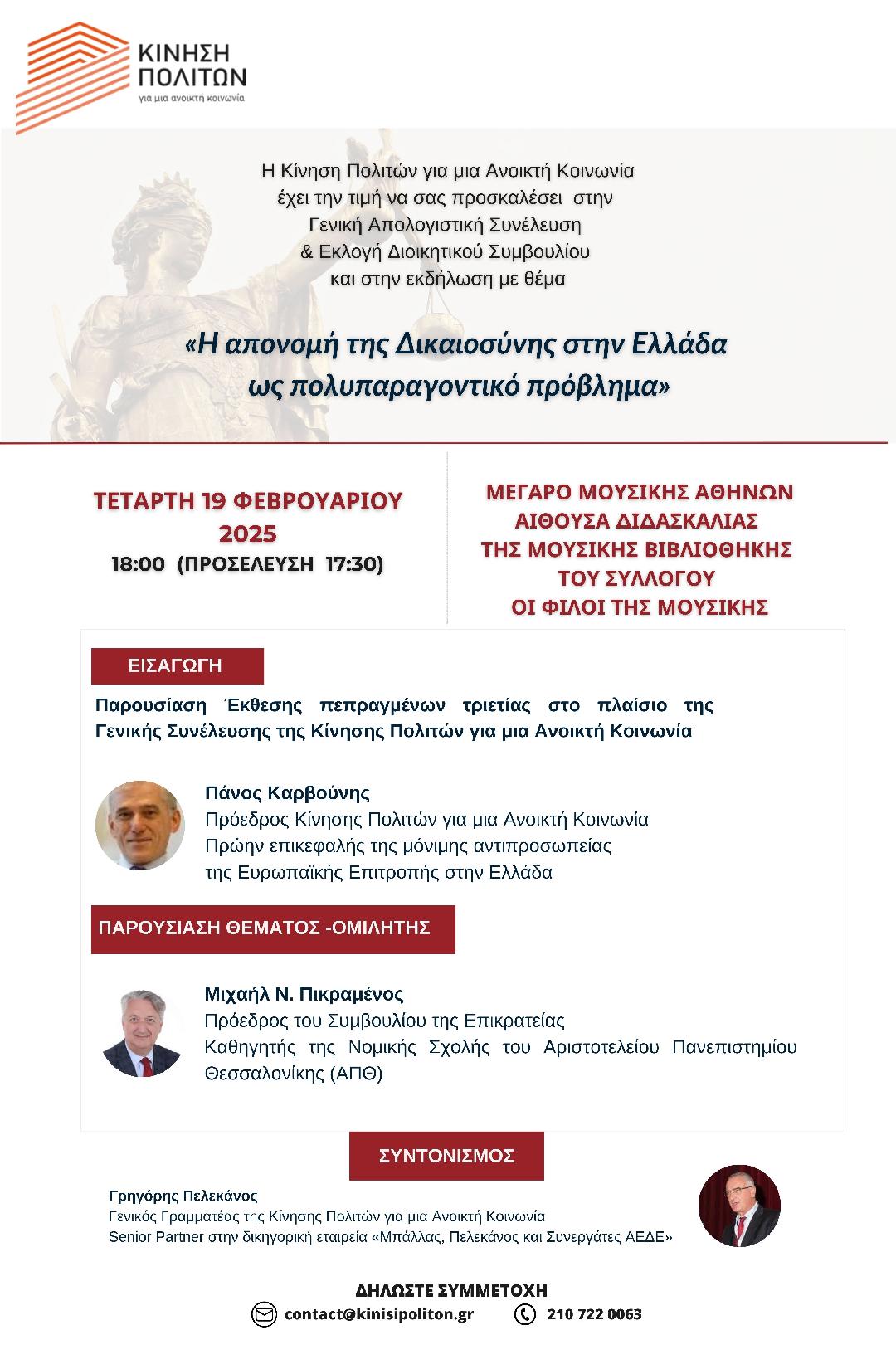 ΚΙΝΗΣΗ
ΠΟΛΙΤΩΝ
για μια ανοικτή κοινωνία

Η Κίνηση Πολιτών για μια Ανοικτή Κοινωνία
έχει την τιμή να σας προσκαλέσει στην
Γενική Απολογιστική Συνέλευση
& Εκλογή Διοικητικού Συμβουλίου
και στην εκδήλωση με θέμα

«Η απονομή της Δικαιοσύνης στην Ελλάδα
ως πολυπαραγοντικό πρόβλημα»

ΤΕΤΑΡΤΗ 19 ΦΕΒΡΟΥΑΡΙΟΥ
2025
18:00 (ΠΡΟΣΕΛΕΥΣΗ 17:30)

ΜΕΓΑΡΟ ΜΟΥΣΙΚΗΣ ΑΘΗΝΩΝ
ΑΙΘΟΥΣΑ ΔΙΔΑΣΚΑΛΙΑΣ
ΤΗΣ ΜΟΥΣΙΚΗΣ ΒΙΒΛΙΟΘΗΚΗΣ
ΤΟΥ ΣΥΛΛΟΓΟΥ
ΟΙ ΦΙΛΟΙ ΤΗΣ ΜΟΥΣΙΚΗΣ

ΕΙΣΑΓΩΓΗ

Παρουσίαση Έκθεσης πεπραγμένων τριετίας στο πλαίσιο της Γενικής Συνέλευσης της Κίνησης Πολιτών για μια Ανοικτή Κοινωνία

Πάνος Καρβούνης
Πρόεδρος Κίνησης Πολιτών για μια Ανοικτή Κοινωνία
Πρώην επικεφαλής της μόνιμης αντιπροσωπείας
της Ευρωπαϊκής Επιτροπής στην Ελλάδα

ΠΑΡΟΥΣΙΑΣΗ ΘΕΜΑΤΟΣ -ΟΜΙΛΗΤΗΣ

Μιχαήλ Ν. Πικραμένος
Πρόεδρος του Συμβουλίου της Επικρατείας
Καθηγητής της Νομικής Σχολής του Αριστοτελείου Πανεπιστημίου Θεσσαλονίκης (ΑΠΘ)

ΣΥΝΤΟΝΙΣΜΟΣ

Γρηγόρης Πελεκάνος
Γενικός Γραμματέας της Κίνησης Πολιτών για μια Ανοικτή Κοινωνία
Senior Partner στην δικηγορική εταιρεία «Μπάλλας, Πελεκάνος και Συνεργάτες ΑΕΔΕ»

ΔΗΛΩΣΤΕ ΣΥΜΜΕΤΟΧΗ
contact@kinisipoliton.gr 210 722 0063